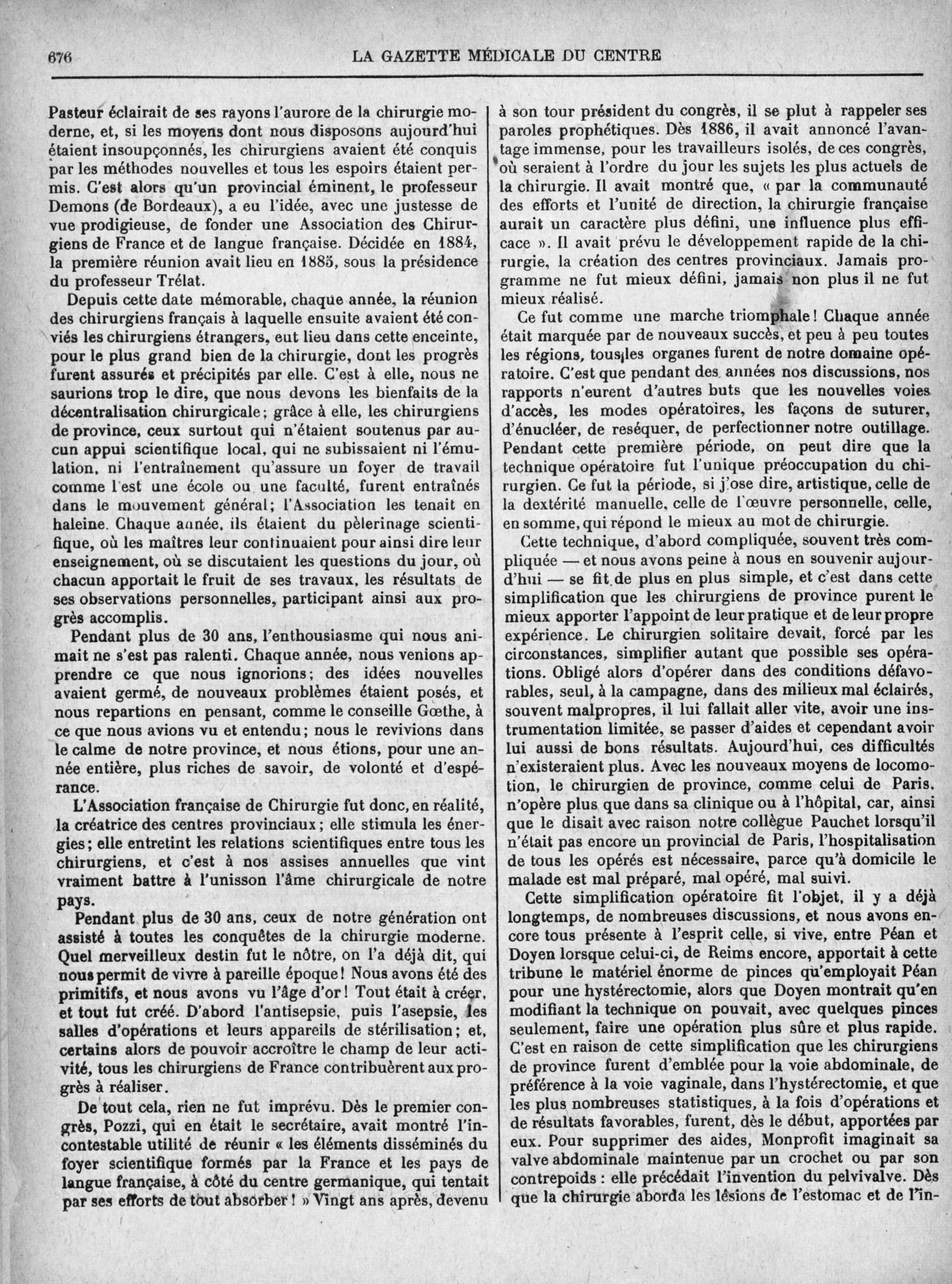 676 LA GAZETTE MÉDICALE DU CENTRE

Pasteur éclairait de ses rayons l'aurore de la chirurgie moderne, et, si les moyens dont nous disposons aujourd'hui étaient insoupçonnés, les chirurgiens avaient été conquis par les méthodes nouvelles et tous les espoirs étaient permis. C'est alors qu'un provincial éminent, le professeur Demons (de Bordeaux), a eu l'idée, avec une justesse de vue prodigieuse, de fonder une Association des Chirurgiens de France et de langue française. Décidée en 1884, la première réunion avait lieu en 1885, sous la présidence du professeur Trélat.

Depuis cette date mémorable, chaque année, la réunion des chirurgiens français à laquelle ensuite avaient été conviés les chirurgiens étrangers, eut lieu dans cette enceinte, pour le plus grand bien de la chirurgie, dont les progrès furent assurés et précipités par elle. C'est à elle, nous ne saurions trop le dire, que nous devons les bienfaits de la décentralisation chirurgicale; grâce à elle, les chirurgiens de province, ceux surtout qui n'étaient soutenus par aucun appui scientifique local, qui ne subissaient ni l'émulation, ni l'entraînement qu'assure un foyer de travail comme l'est une école ou une faculté, furent entraînés dans le mouvement général; l'Association les tenait en haleine. Chaque année, ils étaient du pèlerinage scientifique, où les maîtres leur continuaient pour ainsi dire leur enseignement, où se discutaient les questions du jour, où chacun apportait le fruit de ses travaux, les résultats de ses observations personnelles, participant ainsi aux progrès accomplis.

Pendant plus de 30 ans, l'enthousiasme qui nous animait ne s'est pas ralenti. Chaque année, nous venions apprendre ce que nous ignorions; des idées nouvelles avaient germé, de nouveaux problèmes étaient posés, et nous repartions en pensant, comme le conseille Gœthe, à ce que nous avions vu et entendu; nous le revivions dans le calme de notre province, et nous étions, pour une année entière, plus riches de savoir, de volonté et d'espérance.

L'Association française de Chirurgie fut donc, en réalité, la créatrice des centres provinciaux; elle stimula les énergies; elle entretint les relations scientifiques entre tous les chirurgiens, et c'est à nos assises annuelles que vint vraiment battre à l'unisson l'âme chirurgicale de notre pays.

Pendant plus de 30 ans, ceux de notre génération ont assisté à toutes les conquêtes de la chirurgie moderne. Quel merveilleux destin fut le nôtre, on l'a déjà dit, qui nous permit de vivre à pareille époque! Nous avons été des primitifs, et nous avons vu l'âge d'or! Tout était à créer, et tout fut créé. D'abord l'antisepsie, puis l'asepsie, les salles d'opérations et leurs appareils de stérilisation; et, certains alors de pouvoir accroître le champ de leur activité, tous les chirurgiens de France contribuèrent aux progrès à réaliser.

De tout cela, rien ne fut imprévu. Dès le premier congrès, Pozzi, qui en était le secrétaire, avait montré l'incontestable utilité de réunir « les éléments disséminés du foyer scientifique formés par la France et les pays de langue française, à côté du centre germanique, qui tentait par ses efforts de tout absorber! » Vingt ans après, devenu à son tour président du congrès, il se plut à rappeler ses paroles prophétiques. Dès 1886, il avait annoncé l'avantage immense, pour les travailleurs isolés, de ces congrès, où seraient à l'ordre du jour les sujets les plus actuels de la chirurgie. Il avait montré que, « par la communauté des efforts et l'unité de direction, la chirurgie française aurait un caractère plus défini, une influence plus efficace ». Il avait prévu le développement rapide de la chirurgie, la création des centres provinciaux. Jamais programme ne fut mieux défini, jamais non plus il ne fut mieux réalisé.

Ce fut comme une marche triomphale! Chaque année était marquée par de nouveaux succès, et peu à peu toutes les régions, tous les organes furent de notre domaine opératoire. C'est que pendant des années nos discussions, nos rapports n'eurent d'autres buts que les nouvelles voies d'accès, les modes opératoires, les façons de suturer, d'énucléer, de reséquer, de perfectionner notre outillage. Pendant cette première période, on peut dire que la technique opératoire fut l'unique préoccupation du chirurgien. Ce fut la période, si j'ose dire, artistique, celle de la dextérité manuelle, celle de l'œuvre personnelle, celle, en somme, qui répond le mieux au mot de chirurgie.

Cette technique, d'abord compliquée, souvent très compliquée — et nous avons peine à nous en souvenir aujourd'hui — se fit de plus en plus simple, et c'est dans cette simplification que les chirurgiens de province purent le mieux apporter l'appoint de leur pratique et de leur propre expérience. Le chirurgien solitaire devait, forcé par les circonstances, simplifier autant que possible ses opérations. Obligé alors d'opérer dans des conditions défavorables, seul, à la campagne, dans des milieux mal éclairés, souvent malpropres, il lui fallait aller vite, avoir une instrumentation limitée, se passer d'aides et cependant avoir lui aussi de bons résultats. Aujourd'hui, ces difficultés n'existeraient plus. Avec les nouveaux moyens de locomotion, le chirurgien de province, comme celui de Paris, n'opère plus que dans sa clinique ou à l'hôpital, car, ainsi que le disait avec raison notre collègue Pauchet lorsqu'il n'était pas encore un provincial de Paris, l'hospitalisation de tous les opérés est nécessaire, parce qu'à domicile le malade est mal préparé, mal opéré, mal suivi.

Cette simplification opératoire fit l'objet, il y a déjà longtemps, de nombreuses discussions, et nous avons encore tous présente à l'esprit celle, si vive, entre Péan et Doyen lorsque celui-ci, de Reims encore, apportait à cette tribune le matériel énorme de pinces qu'employait Péan pour une hystérectomie, alors que Doyen montrait qu'en modifiant la technique on pouvait, avec quelques pinces seulement, faire une opération plus sûre et plus rapide. C'est en raison de cette simplification que les chirurgiens de province furent d'emblée pour la voie abdominale, de préférence à la voie vaginale, dans l'hystérectomie, et que les plus nombreuses statistiques, à la fois d'opérations et de résultats favorables, furent, dès le début, apportées par eux. Pour supprimer des aides, Monprofit imaginait sa valve abdominale maintenue par un crochet ou par son contrepoids : elle précédait l'invention du pelvivalve. Dès que la chirurgie aborda les lésions de l'estomac et de l'in-